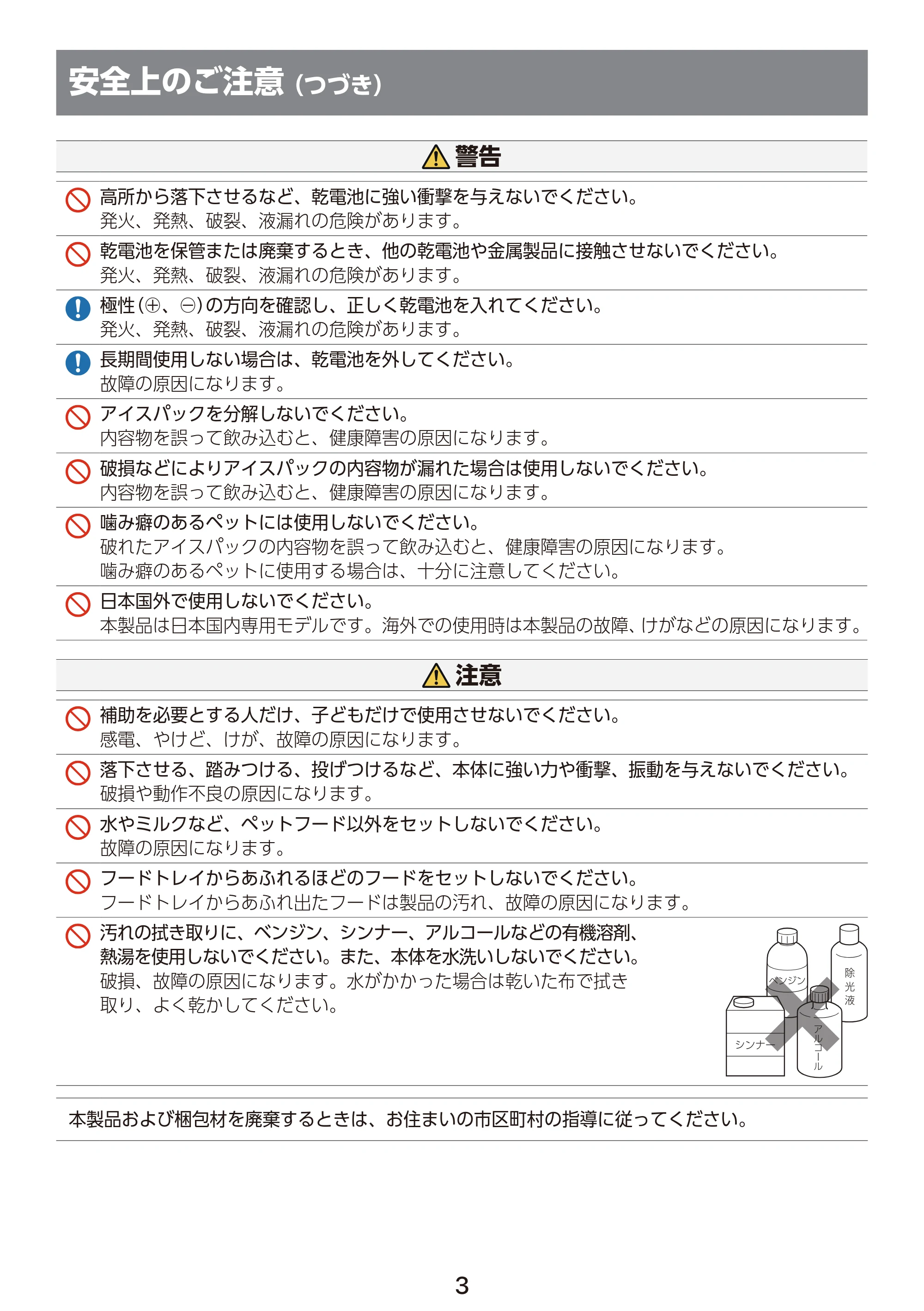 安全上のご注意(つづき)

警告

高所から落下させるなど、乾電池に強い衝撃を与えないでください。
発火、発熱、破裂、液漏れの危険があります。

乾電池を保管または廃棄するとき、他の乾電池や金属製品に接触させないでください。
発火、発熱、破裂、液漏れの危険があります。

極性(⊕、⊖)の方向を確認し、正しく乾電池を入れてください。
発火、発熱、破裂、液漏れの危険があります。

長期間使用しない場合は、乾電池を外してください。
故障の原因になります。

アイスパックを分解しないでください。
内容物を誤って飲み込むと、健康障害の原因になります。

破損などによりアイスパックの内容物が漏れた場合は使用しないでください。
内容物を誤って飲み込むと、健康障害の原因になります。

噛み癖のあるペットには使用しないでください。
破れたアイスパックの内容物を誤って飲み込むと、健康障害の原因になります。
噛み癖のあるペットに使用する場合は、十分に注意してください。

日本国外で使用しないでください。
本製品は日本国内専用モデルです。海外での使用時は本製品の故障、けがなどの原因になります。

注意

補助を必要とする人だけ、子どもだけで使用させないでください。
感電、やけど、けが、故障の原因になります。

落下させる、踏みつける、投げつけるなど、本体に強い力や衝撃、振動を与えないでください。
破損や動作不良の原因になります。

水やミルクなど、ペットフード以外をセットしないでください。
故障の原因になります。

フードトレイからあふれるほどのフードをセットしないでください。
フードトレイからあふれ出たフードは製品の汚れ、故障の原因になります。

汚れの拭き取りに、ベンジン、シンナー、アルコールなどの有機溶剤、熱湯を使用しないでください。また、本体を水洗いしないでください。
破損、故障の原因になります。水がかかった場合は乾いた布で拭き取り、よく乾かしてください。

ベンジン
除光液
シンナー
アルコール

本製品および梱包材を廃棄するときは、お住まいの市区町村の指導に従ってください。

3